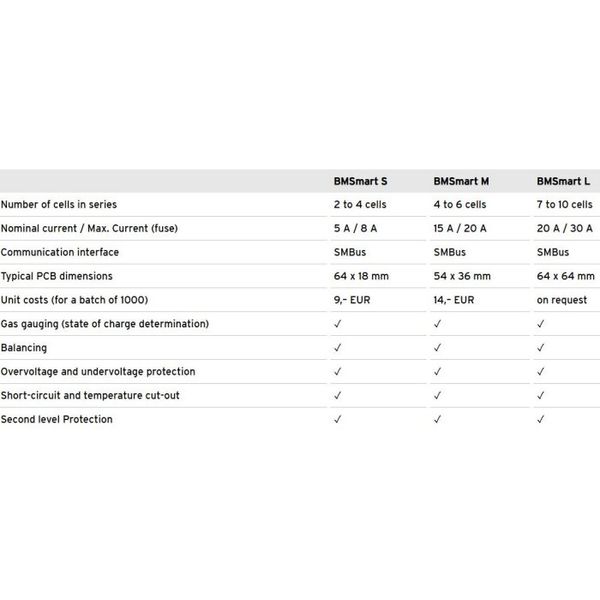 | | BMSmart S | BMSmart M | BMSmart L |
|---|---|---|---|
| Number of cells in series | 2 to 4 cells | 4 to 6 cells | 7 to 10 cells |
| Nominal current / Max. Current (fuse) | 5 A / 8 A | 15 A / 20 A | 20 A / 30 A |
| Communication interface | SMBus | SMBus | SMBus |
| Typical PCB dimensions | 64 x 18 mm | 54 x 36 mm | 64 x 64 mm |
| Unit costs (for a batch of 1000) | 9,- EUR | 14,- EUR | on request |
| Gas gauging (state of charge determination) | ✓ | ✓ | ✓ |
| Balancing | ✓ | ✓ | ✓ |
| Overvoltage and undervoltage protection | ✓ | ✓ | ✓ |
| Short-circuit and temperature cut-out | ✓ | ✓ | ✓ |
| Second level Protection | ✓ | ✓ | ✓ |